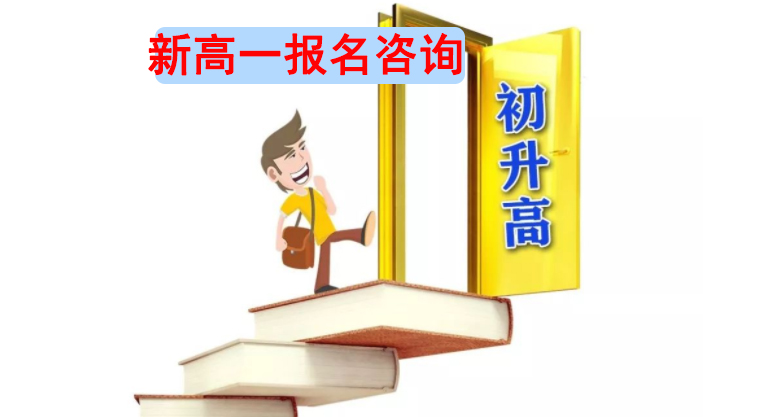 新高一报名咨询

初升高